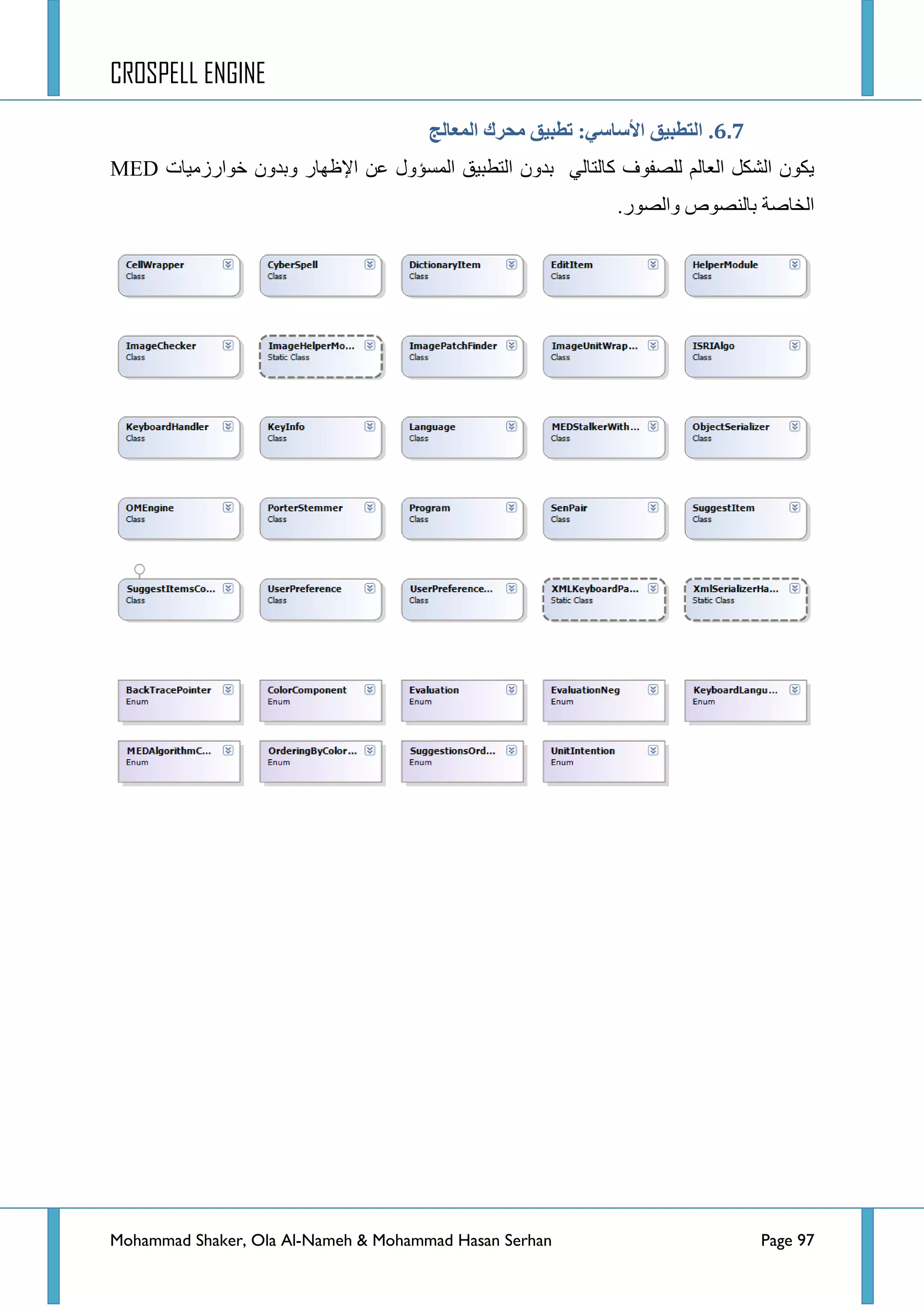 CROSPELL ENGINE

6.7. التطبيق الأساسي: تطبيق محرك المعالج

يكون الشكل العالم للصفوف كالتالي  بدون التطبيق المسؤول عن الإظهار وبدون خوارزميات MED الخاصة بالنصوص والصور.

CellWrapper
Class

CyberSpell
Class

DictionaryItem
Class

EditItem
Class

HelperModule
Class

ImageChecker
Class

ImageHelperMo...
Static Class

ImagePatchFinder
Class

ImageUnitWrap...
Class

ISRIAlgo
Class

KeyboardHandler
Class

KeyInfo
Class

Language
Class

MEDStalkerWith...
Class

ObjectSerializer
Class

OMEngine
Class

PorterStemmer
Class

Program
Class

SenPair
Class

SuggestItem
Class

SuggestItemsCo...
Class

UserPreference
Class

UserPreference...
Class

XMLKeyboardPa...
Static Class

XmlSerializerHa...
Static Class

BackTracePointer
Enum

ColorComponent
Enum

Evaluation
Enum

EvaluationNeg
Enum

KeyboardLangu...
Enum

MEDAlgorithmC...
Enum

OrderingByColor...
Enum

SuggestionsOrd...
Enum

UnitIntention
Enum

Mohammad Shaker, Ola Al-Nameh & Mohammad Hasan Serhan

Page 97